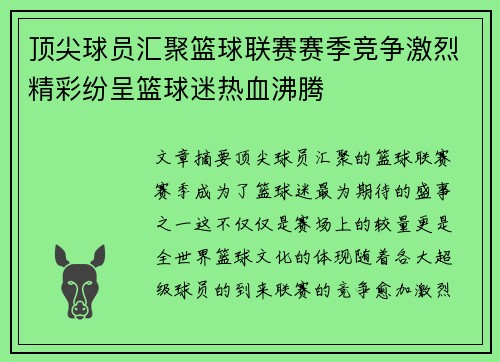 顶尖球员汇聚篮球联赛赛季竞争激烈精彩纷呈篮球迷热血沸腾

文章摘要顶尖球员汇聚的篮球联赛赛季成为了篮球迷最为期待的盛事之一这不仅仅是赛场上的较量更是全世界篮球文化的体现随着各大超级球员的到来联赛的竞争愈加激烈